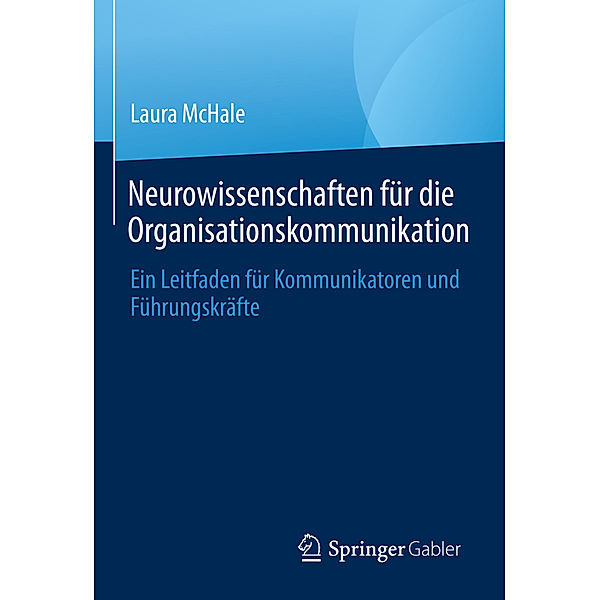 Laura McHale

Neurowissenschaften für die Organisationskommunikation

Ein Leitfaden für Kommunikatoren und Führungskräfte

Springer Gabler